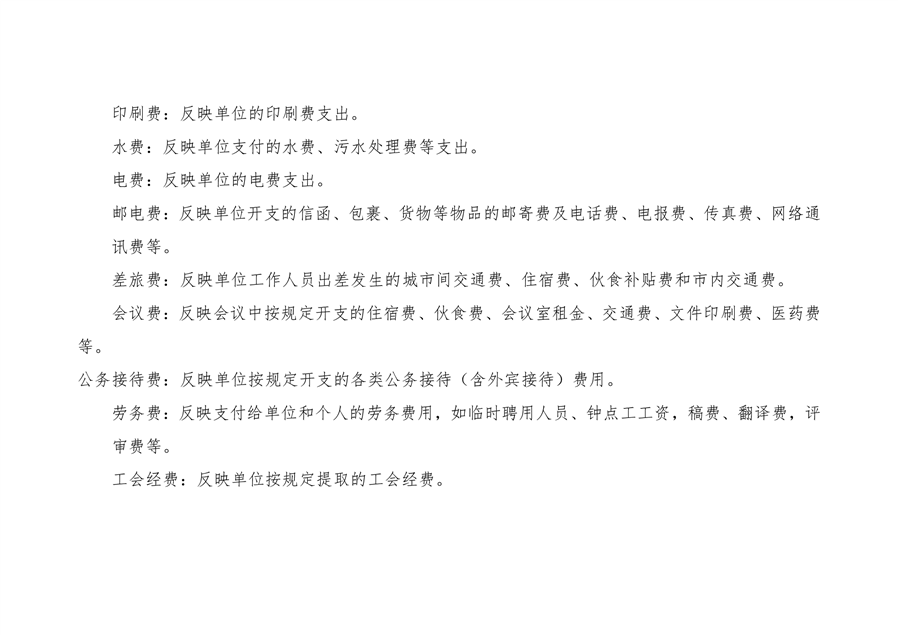 印刷费：反映单位的印刷费支出。

水费：反映单位支付的水费、污水处理费等支出。

电费：反映单位的电费支出。

邮电费：反映单位开支的信函、包裹、货物等物品的邮寄费及电话费、电报费、传真费、网络通讯费等。

差旅费：反映单位工作人员出差发生的城市间交通费、住宿费、伙食补贴费和市内交通费。

会议费：反映会议中按规定开支的住宿费、伙食费、会议室租金、交通费、文件印刷费、医药费等。

公务接待费：反映单位按规定开支的各类公务接待（含外宾接待）费用。

劳务费：反映支付给单位和个人的劳务费用，如临时聘用人员、钟点工工资，稿费、翻译费，评审费等。

工会经费：反映单位按规定提取的工会经费。